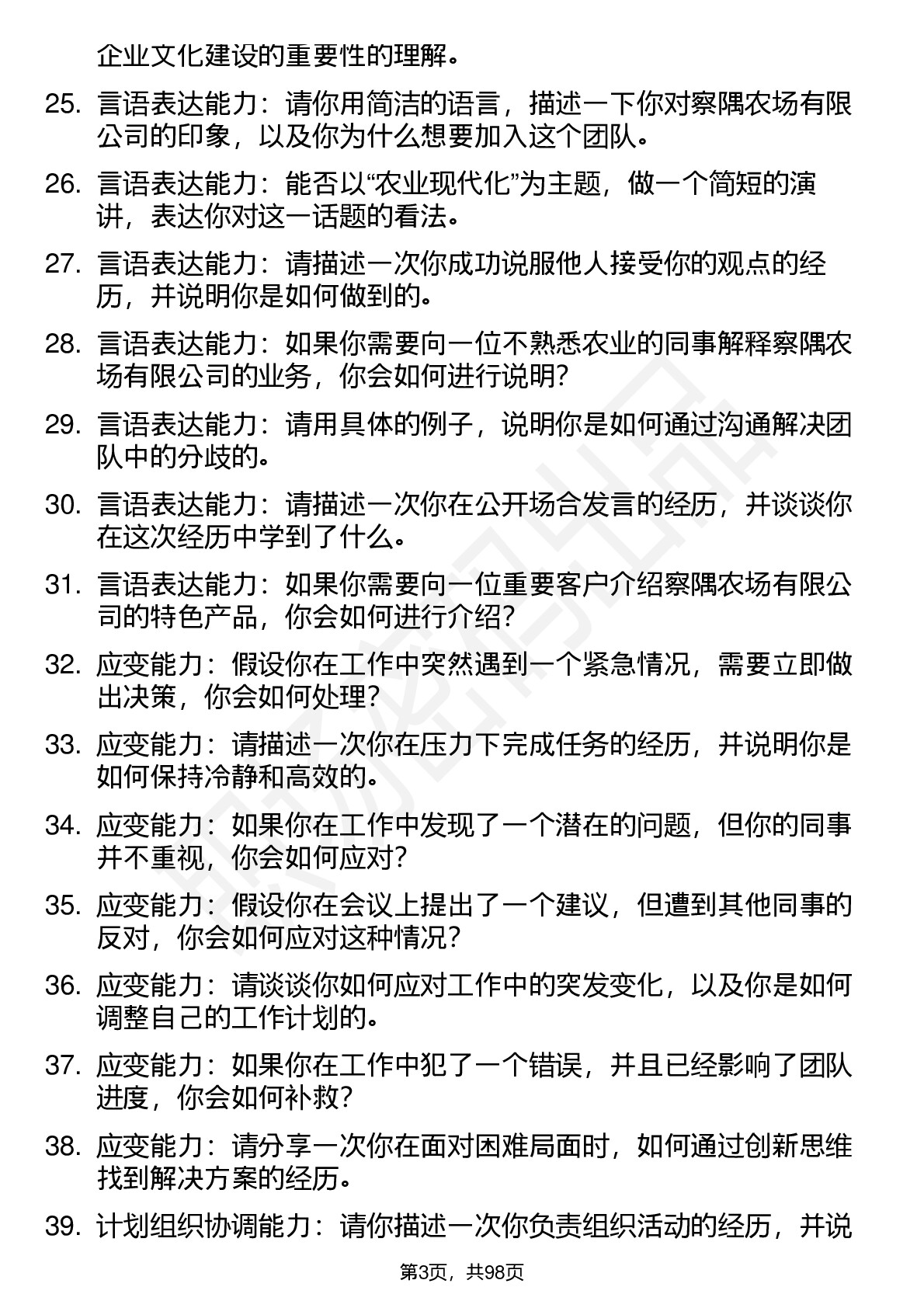 企业文化建设的重要性的理解。

25. 言语表达能力：请你用简洁的语言，描述一下你对察隅农场有限公司的印象，以及你为什么想要加入这个团队。

26. 言语表达能力：能否以“农业现代化”为主题，做一个简短的演讲，表达你对这一话题的看法。

27. 言语表达能力：请描述一次你成功说服他人接受你的观点的经历，并说明你是如何做到的。

28. 言语表达能力：如果你需要向一位不熟悉农业的同事解释察隅农场有限公司的业务，你会如何进行说明？

29. 言语表达能力：请用具体的例子，说明你是如何通过沟通解决团队中的分歧的。

30. 言语表达能力：请描述一次你在公开场合发言的经历，并谈谈你在这次经历中学到了什么。

31. 言语表达能力：如果你需要向一位重要客户介绍察隅农场有限公司的特色产品，你会如何进行介绍？

32. 应变能力：假设你在工作中突然遇到一个紧急情况，需要立即做出决策，你会如何处理？

33. 应变能力：请描述一次你在压力下完成任务的经历，并说明你是如何保持冷静和高效的。

34. 应变能力：如果你在工作中发现了一个潜在的问题，但你的同事并不重视，你会如何应对？

35. 应变能力：假设你在会议上提出了一个建议，但遭到其他同事的反对，你会如何应对这种情况？

36. 应变能力：请谈谈你如何应对工作中的突发变化，以及你是如何调整自己的工作计划的。

37. 应变能力：如果你在工作中犯了一个错误，并且已经影响了团队进度，你会如何补救？

38. 应变能力：请分享一次你在面对困难局面时，如何通过创新思维找到解决方案的经历。

39. 计划组织协调能力：请你描述一次你负责组织活动的经历，并说

第3页，共98页